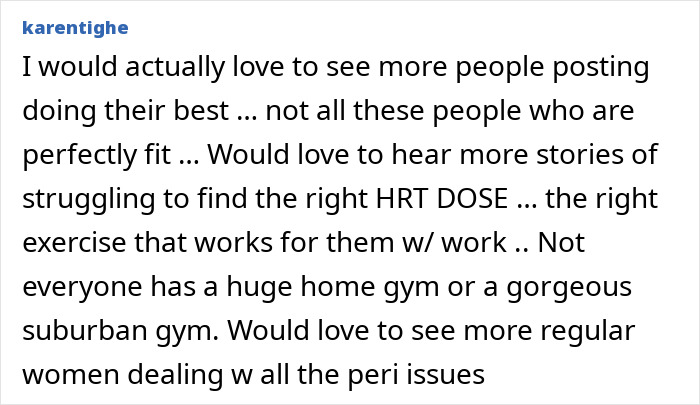 karentighe

I would actually love to see more people posting doing their best ... not all these people who are perfectly fit ... Would love to hear more stories of struggling to find the right HRT DOSE ... the right exercise that works for them w/ work .. Not everyone has a huge home gym or a gorgeous suburban gym. Would love to see more regular women dealing w all the peri issues